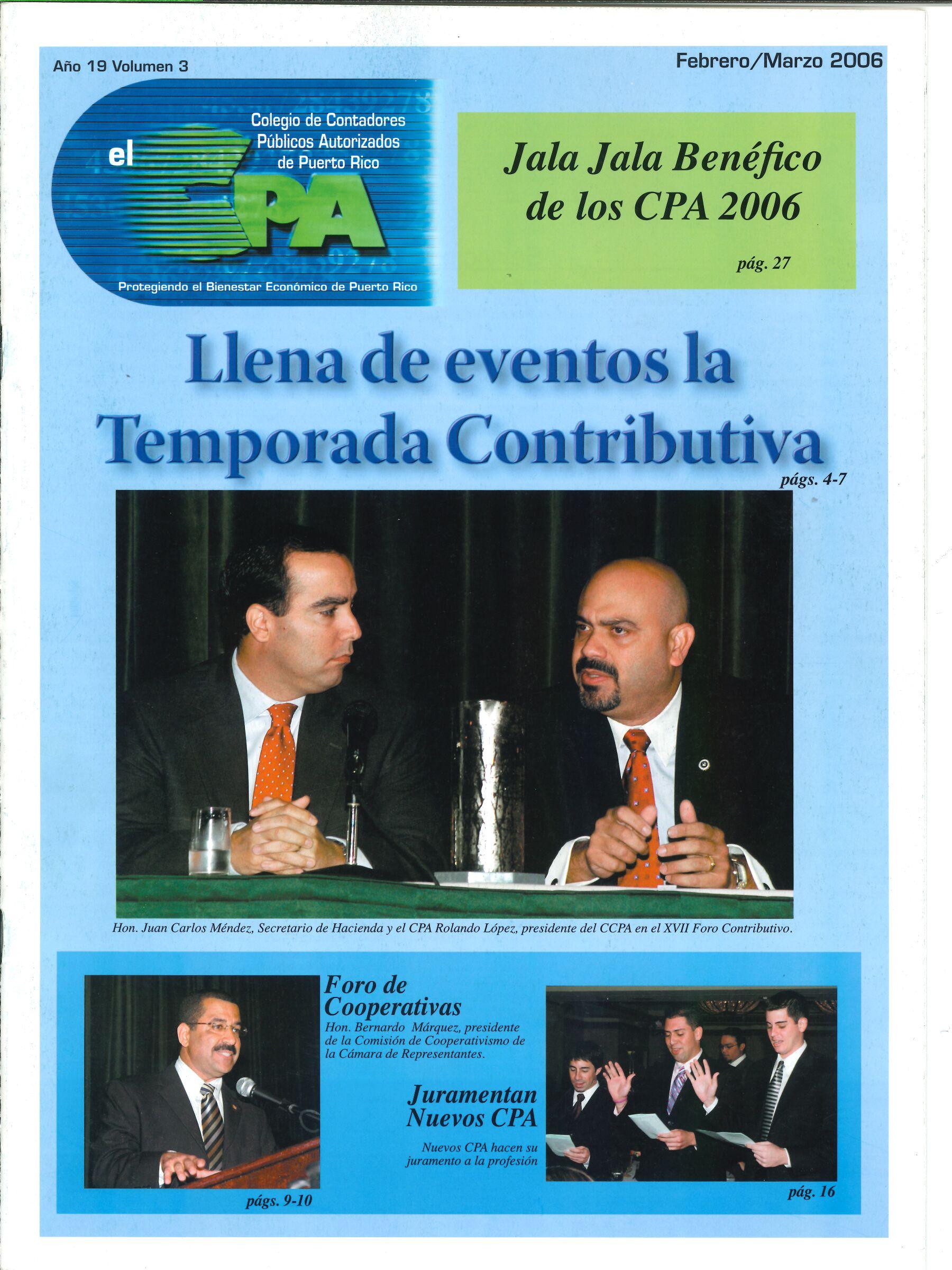 Año 19 Volumen 3

Febrero/Marzo 2006

el CPA

Colegio de Contadores Públicos Autorizados de Puerto Rico

Protegiendo el Bienestar Económico de Puerto Rico

Jala Jala Benéfico de los CPA 2006

pág. 27

Llena de eventos la Temporada Contributiva

págs. 4-7

Hon. Juan Carlos Méndez, Secretario de Hacienda y el CPA Rolando López, presidente del CCPA en el XVII Foro Contributivo.

Foro de Cooperativas

Hon. Bernardo Márquez, presidente de la Comisión de Cooperativismo de la Cámara de Representantes.

págs. 9-10

Juramentan Nuevos CPA

Nuevos CPA hacen su juramento a la profesión

pág. 16